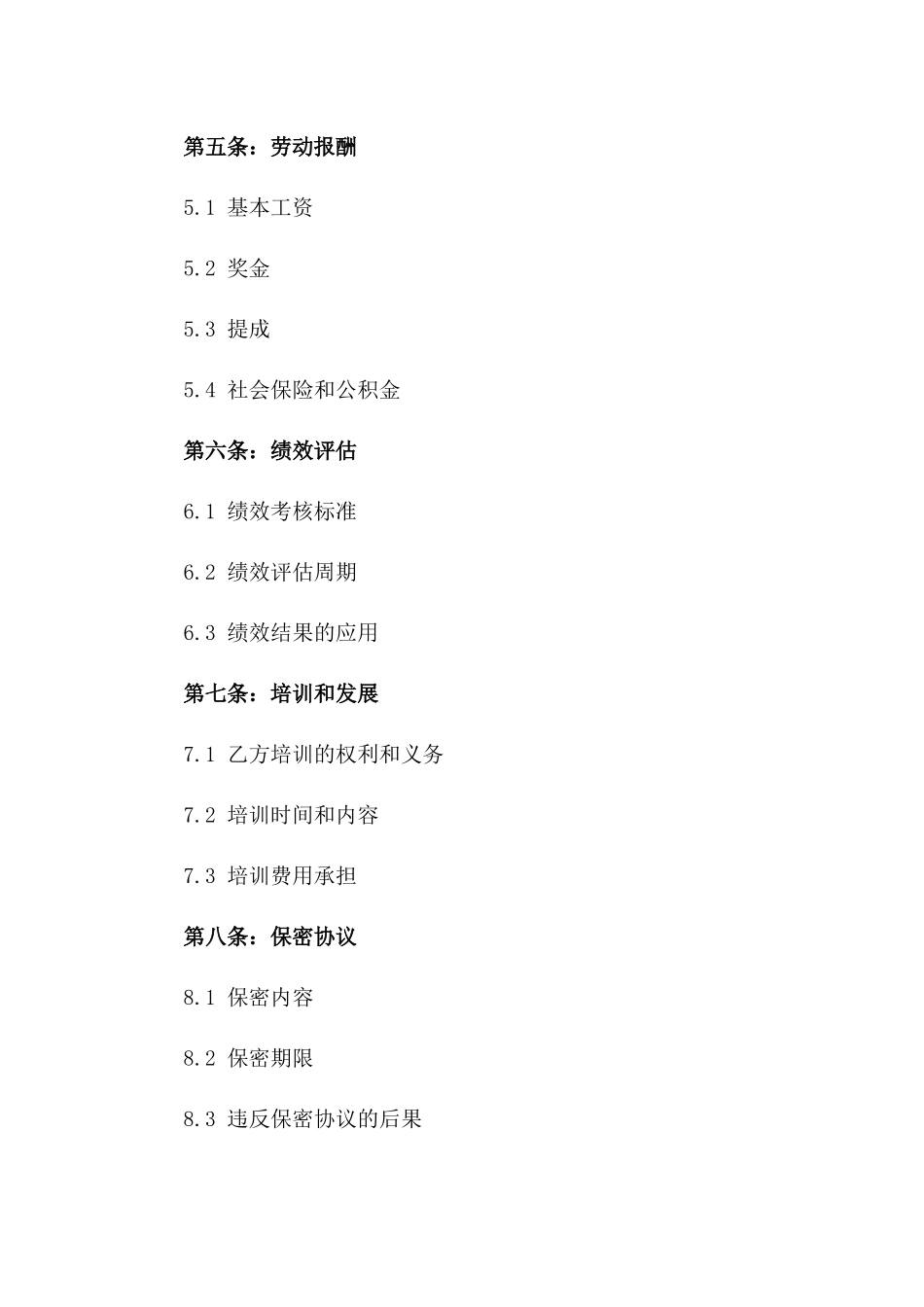 第五条：劳动报酬

5.1 基本工资

5.2 奖金

5.3 提成

5.4 社会保险和公积金

第六条：绩效评估

6.1 绩效考核标准

6.2 绩效评估周期

6.3 绩效结果的应用

第七条：培训和发展

7.1 乙方培训的权利和义务

7.2 培训时间和内容

7.3 培训费用承担

第八条：保密协议

8.1 保密内容

8.2 保密期限

8.3 违反保密协议的后果